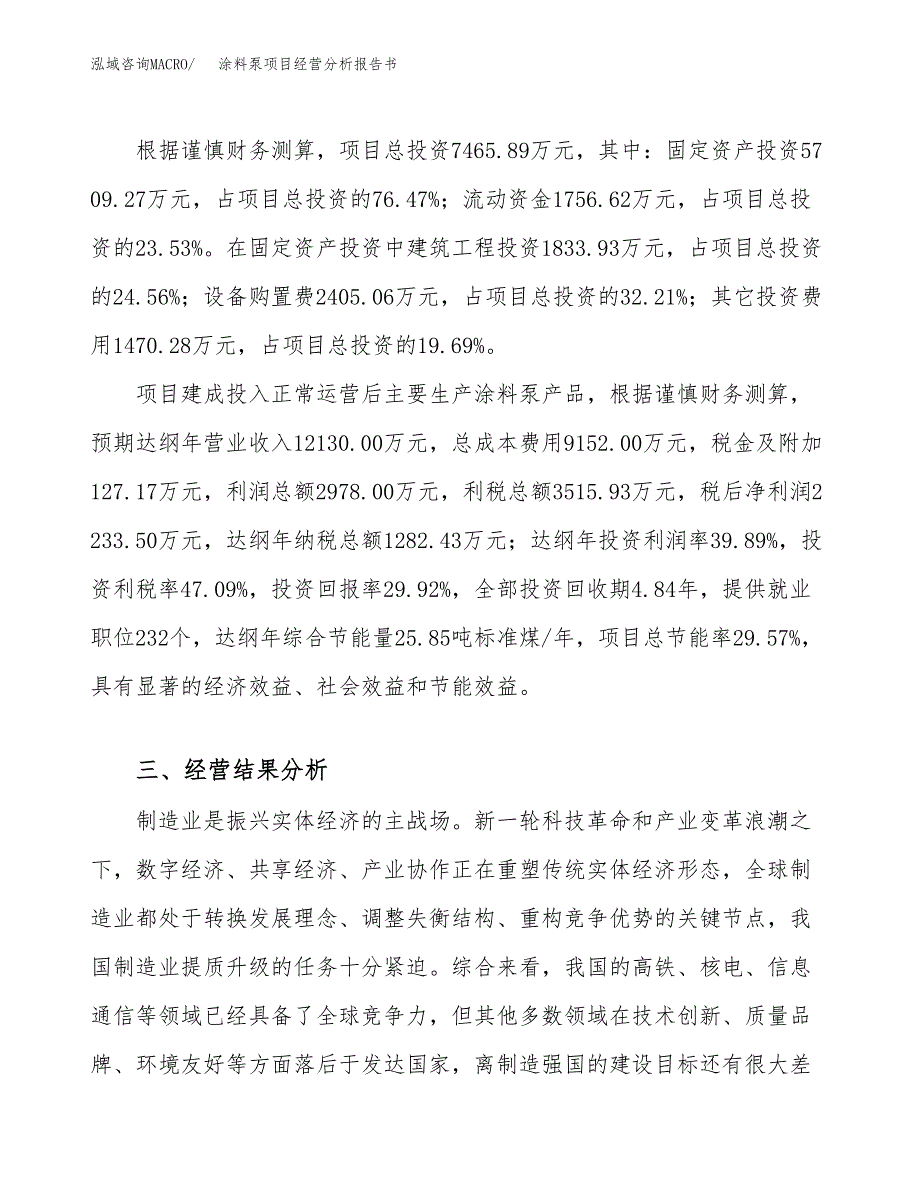 泓域咨询MACRO/　涂料泵项目经营分析报告书

根据谨慎财务测算，项目总投资7465.89万元，其中：固定资产投资5709.27万元，占项目总投资的76.47%；流动资金1756.62万元，占项目总投资的23.53%。在固定资产投资中建筑工程投资1833.93万元，占项目总投资的24.56%；设备购置费2405.06万元，占项目总投资的32.21%；其它投资费用1470.28万元，占项目总投资的19.69%。

项目建成投入正常运营后主要生产涂料泵产品，根据谨慎财务测算，预期达纲年营业收入12130.00万元，总成本费用9152.00万元，税金及附加127.17万元，利润总额2978.00万元，利税总额3515.93万元，税后净利润2233.50万元，达纲年纳税总额1282.43万元；达纲年投资利润率39.89%，投资利税率47.09%，投资回报率29.92%，全部投资回收期4.84年，提供就业职位232个，达纲年综合节能量25.85吨标准煤/年，项目总节能率29.57%，具有显著的经济效益、社会效益和节能效益。

三、经营结果分析

制造业是振兴实体经济的主战场。新一轮科技革命和产业变革浪潮之下，数字经济、共享经济、产业协作正在重塑传统实体经济形态，全球制造业都处于转换发展理念、调整失衡结构、重构竞争优势的关键节点，我国制造业提质升级的任务十分紧迫。综合来看，我国的高铁、核电、信息通信等领域已经具备了全球竞争力，但其他多数领域在技术创新、质量品牌、环境友好等方面落后于发达国家，离制造强国的建设目标还有很大差